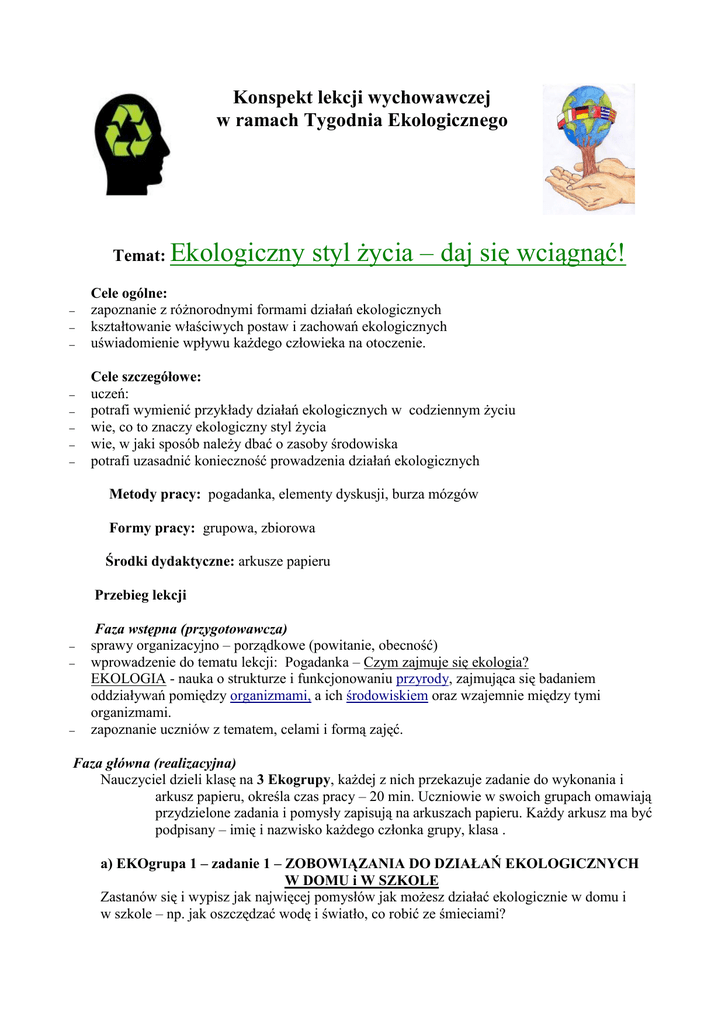 Konspekt lekcji wychowawczej
w ramach Tygodnia Ekologicznego

Temat: Ekologiczny styl życia – daj się wciągnąć!

Cele ogólne:
– zapoznanie z różnorodnymi formami działań ekologicznych
– kształtowanie właściwych postaw i zachowań ekologicznych
– uświadomienie wpływu każdego człowieka na otoczenie.

Cele szczegółowe:
– uczeń:
– potrafi wymienić przykłady działań ekologicznych w codziennym życiu
– wie, co to znaczy ekologiczny styl życia
– wie, w jaki sposób należy dbać o zasoby środowiska
– potrafi uzasadnić konieczność prowadzenia działań ekologicznych

Metody pracy: pogadanka, elementy dyskusji, burza mózgów

Formy pracy: grupowa, zbiorowa

Środki dydaktyczne: arkusze papieru

Przebieg lekcji

Faza wstępna (przygotowawcza)
– sprawy organizacyjno – porządkowe (powitanie, obecność)
– wprowadzenie do tematu lekcji: Pogadanka – Czym zajmuje się ekologia?
EKOLOGIA - nauka o strukturze i funkcjonowaniu przyrody, zajmująca się badaniem oddziaływań pomiędzy organizmami, a ich środowiskiem oraz wzajemnie między tymi organizmami.
– zapoznanie uczniów z tematem, celami i formą zajęć.

Faza główna (realizacyjna)
Nauczyciel dzieli klasę na 3 Ekogrupy, każdej z nich przekazuje zadanie do wykonania i arkusz papieru, określa czas pracy – 20 min. Uczniowie w swoich grupach omawiają przydzielone zadania i pomysły zapisują na arkuszach papieru. Każdy arkusz ma być podpisany – imię i nazwisko każdego członka grupy, klasa .

a) EKOgrupa 1 – zadanie 1 – ZOBOWIĄZANIA DO DZIAŁAŃ EKOLOGICZNYCH W DOMU i W SZKOLE
Zastanów się i wypisz jak najwięcej pomysłów jak możesz działać ekologicznie w domu i w szkole – np. jak oszczędzać wodę i światło, co robić ze śmieciami?